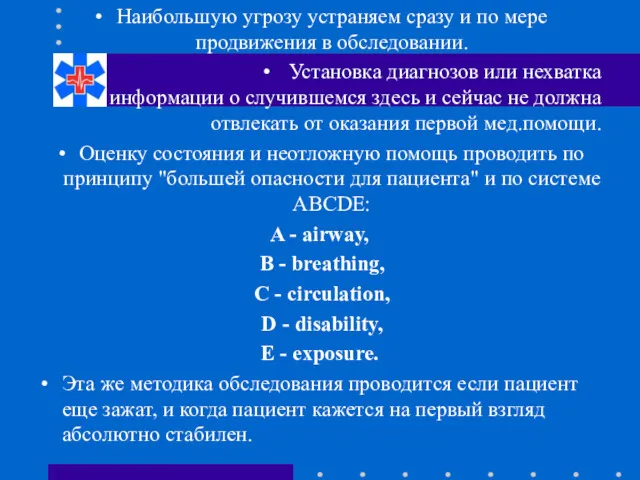 • Наибольшую угрозу устраняем сразу и по мере продвижения в обследовании.

• Установка диагнозов или нехватка информации о случившемся здесь и сейчас не должна отвлекать от оказания первой мед.помощи.

• Оценку состояния и неотложную помощь проводить по принципу "большей опасности для пациента" и по системе ABCDE:

A - airway,

B - breathing,

C - circulation,

D - disability,

E - exposure.

• Эта же методика обследования проводится если пациент еще зажат, и когда пациент кажется на первый взгляд абсолютно стабилен.